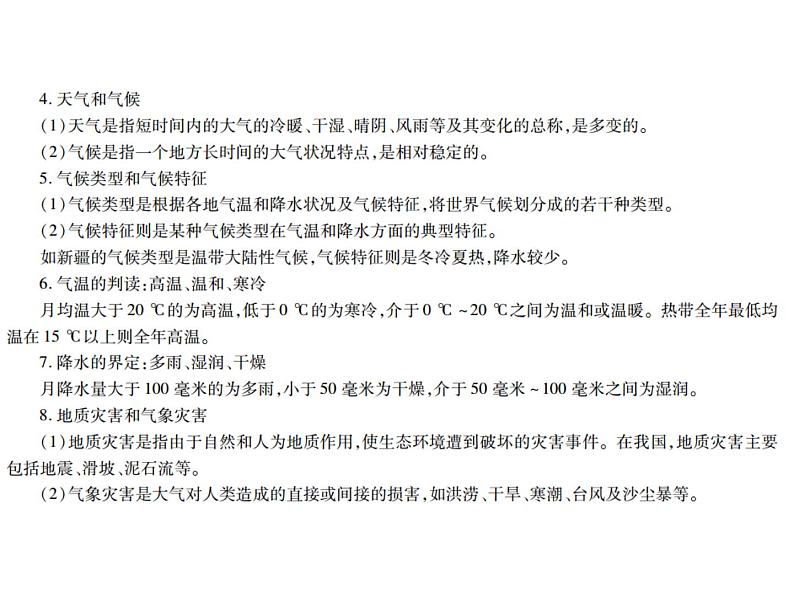 4. 天气和气候

(1)天气是指短时间内的大气的冷暖、干湿、晴阴、风雨等及其变化的总称,是多变的。

(2)气候是指一个地方长时间的大气状况特点,是相对稳定的。

5. 气候类型和气候特征

(1)气候类型是根据各地气温和降水状况及气候特征,将世界气候划分成的若干种类型。

(2)气候特征则是某种气候类型在气温和降水方面的典型特征。

如新疆的气候类型是温带大陆性气候,气候特征则是冬冷夏热,降水较少。

6. 气温的判读:高温、温和、寒冷

月均温大于 20 ℃的为高温,低于 0 ℃的为寒冷,介于 0 ℃ ~20 ℃之间为温和或温暖。热带全年最低均温在 15 ℃以上则全年高温。

7. 降水的界定:多雨、湿润、干燥

月降水量大于 100 毫米的为多雨,小于 50 毫米为干燥,介于 50 毫米 ~100 毫米之间为湿润。

8. 地质灾害和气象灾害

(1)地质灾害是指由于自然和人为地质作用,使生态环境遭到破坏的灾害事件。在我国,地质灾害主要包括地震、滑坡、泥石流等。

(2)气象灾害是大气对人类造成的直接或间接的损害,如洪涝、干旱、寒潮、台风及沙尘暴等。